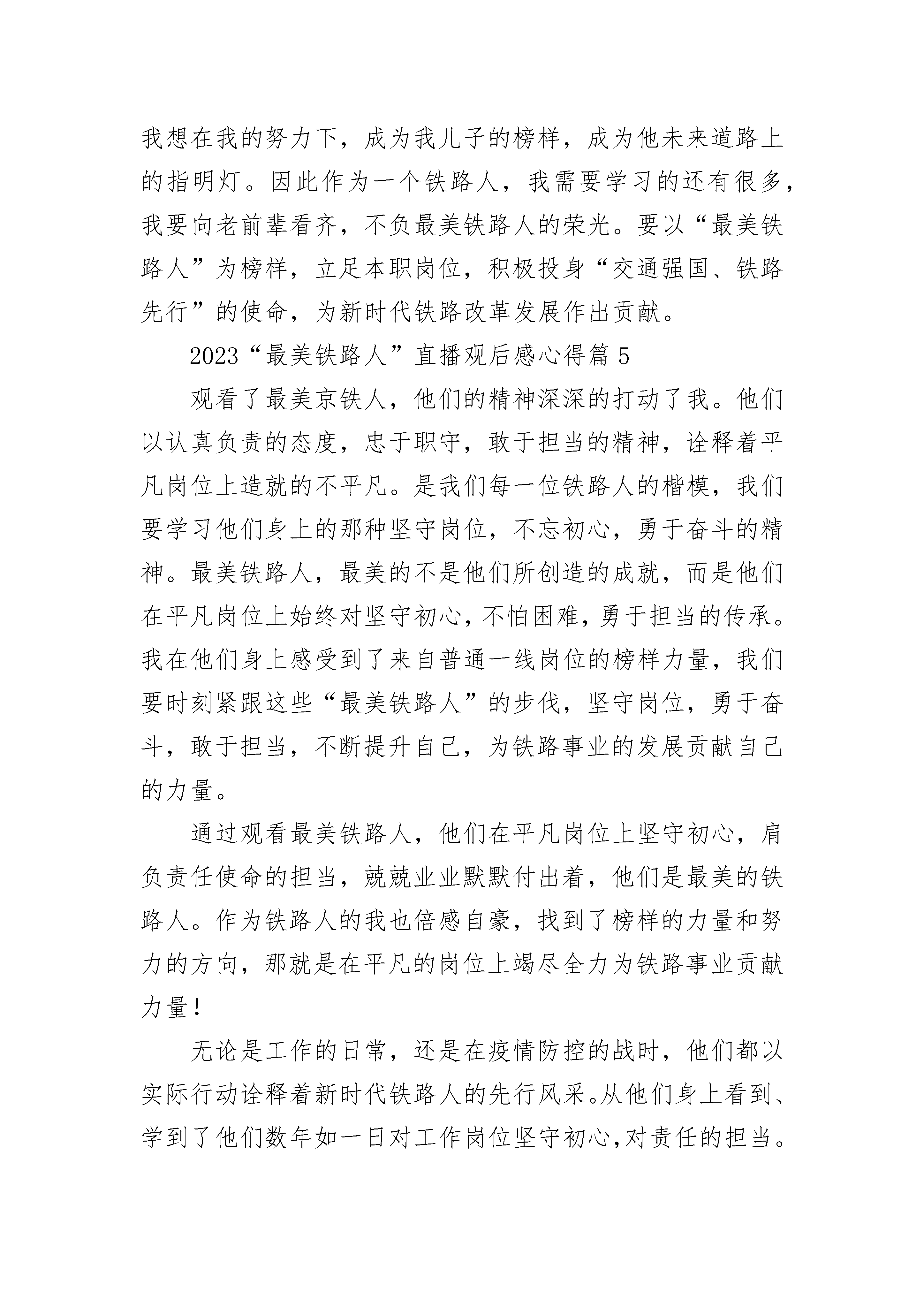 我想在我的努力下，成为我儿子的榜样，成为他未来道路上的指明灯。因此作为一个铁路人，我需要学习的还有很多，我要向老前辈看齐，不负最美铁路人的荣光。要以“最美铁路人”为榜样，立足本职岗位，积极投身“交通强国、铁路先行”的使命，为新时代铁路改革发展作出贡献。

2023“最美铁路人”直播观后感心得篇5

观看了最美京铁人，他们的精神深深的打动了我。他们以认真负责的态度，忠于职守，敢于担当的精神，诠释着平凡岗位上造就的不平凡。是我们每一位铁路人的楷模，我们要学习他们身上的那种坚守岗位，不忘初心，勇于奋斗的精神。最美铁路人，最美的不是他们所创造的成就，而是他们在平凡岗位上始终对坚守初心，不怕困难，勇于担当的传承。我在他们身上感受到了来自普通一线岗位的榜样力量，我们要时刻紧跟这些“最美铁路人”的步伐，坚守岗位，勇于奋斗，敢于担当，不断提升自己，为铁路事业的发展贡献自己的力量。

通过观看最美铁路人，他们在平凡岗位上坚守初心，肩负责任使命的担当，兢兢业业默默付出着，他们是最美的铁路人。作为铁路人的我也倍感自豪，找到了榜样的力量和努力的方向，那就是在平凡的岗位上竭尽全力为铁路事业贡献力量！

无论是工作的日常，还是在疫情防控的战时，他们都以实际行动诠释着新时代铁路人的先行风采。从他们身上看到、学到了他们数年如一日对工作岗位坚守初心，对责任的担当。